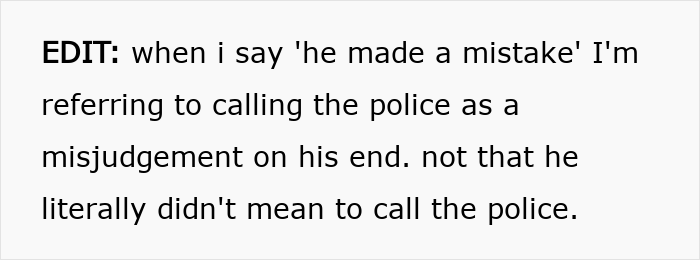 EDIT: when i say 'he made a mistake' I'm referring to calling the police as a misjudgement on his end. not that he literally didn't mean to call the police.